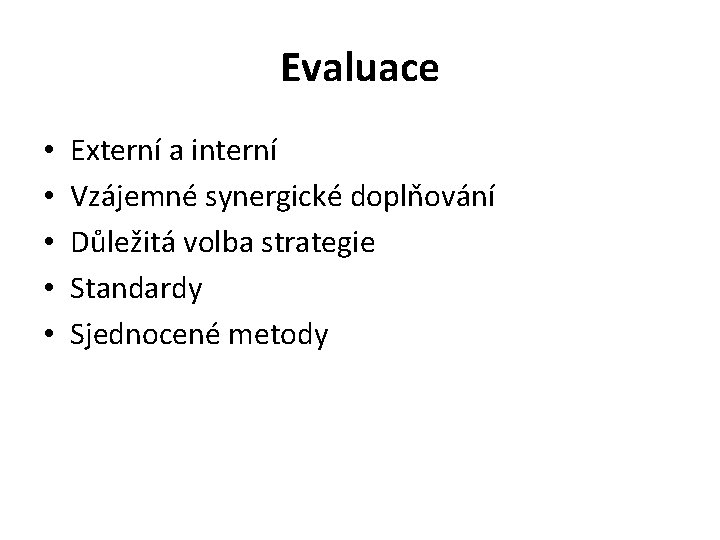 Evaluace

• Externí a interní
• Vzájemné synergické doplňování
• Důležitá volba strategie
• Standardy
• Sjednocené metody